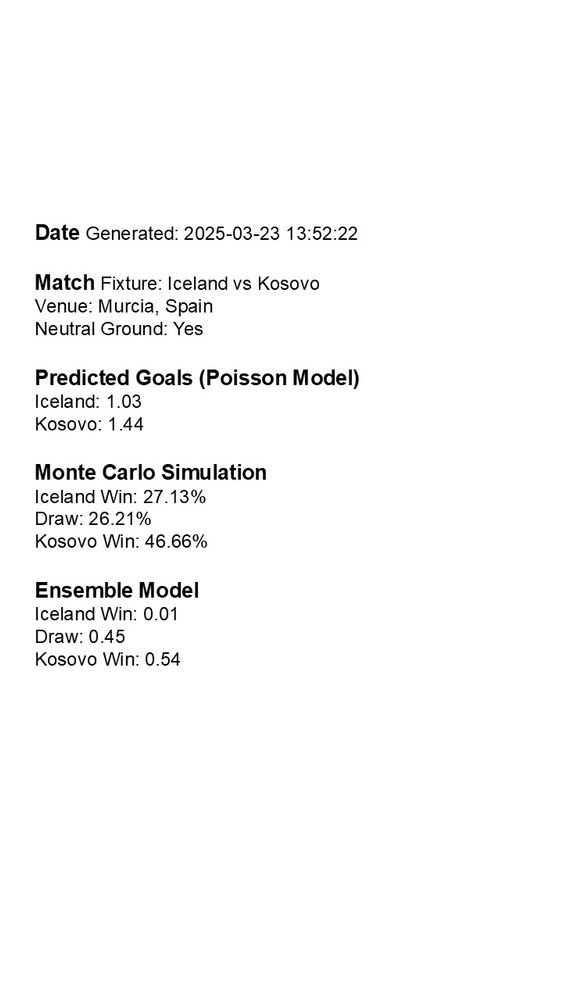 Date Generated: 2025-03-23 13:52:22

Match Fixture: Iceland vs Kosovo
Venue: Murcia, Spain
Neutral Ground: Yes

Predicted Goals (Poisson Model)
Iceland: 1.03
Kosovo: 1.44

Monte Carlo Simulation
Iceland Win: 27.13%
Draw: 26.21%
Kosovo Win: 46.66%

Ensemble Model
Iceland Win: 0.01
Draw: 0.45
Kosovo Win: 0.54